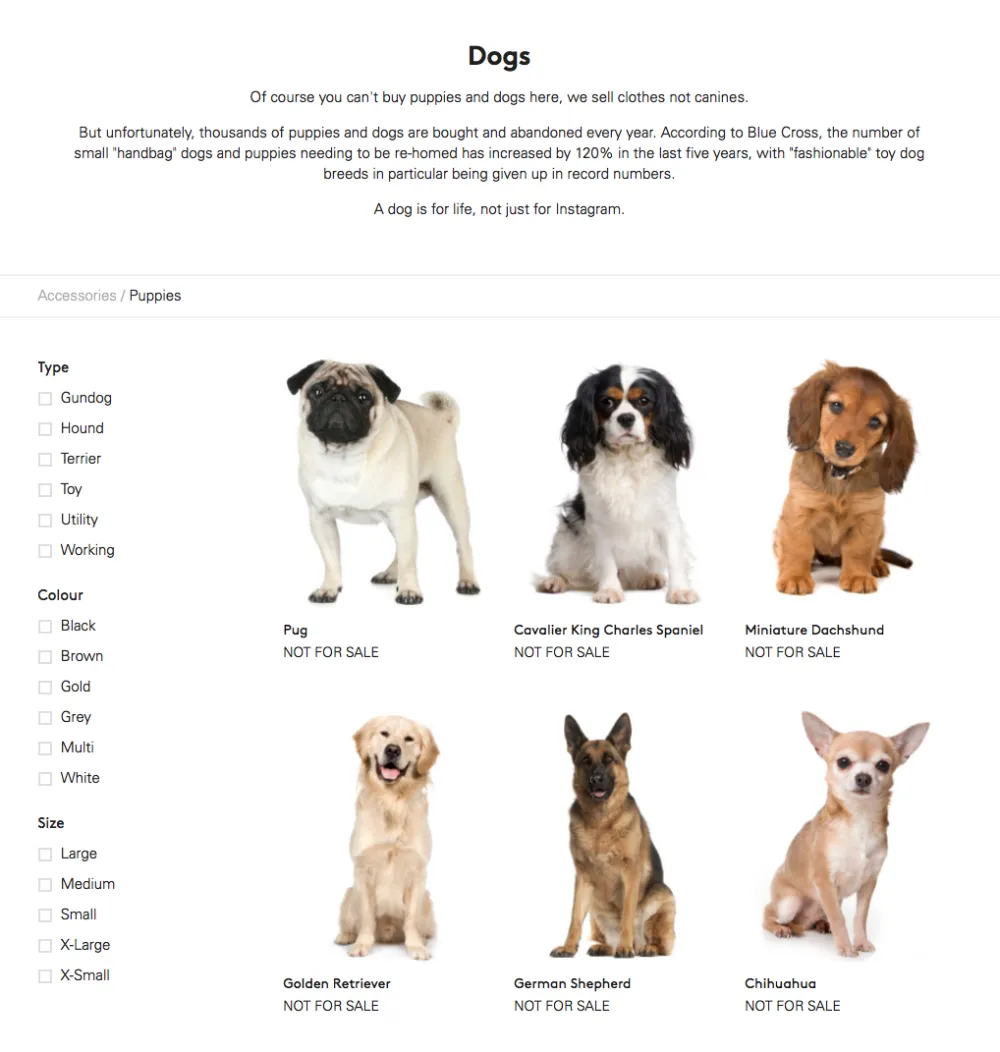 Dogs

Of course you can't buy puppies and dogs here, we sell clothes not canines.

But unfortunately, thousands of puppies and dogs are bought and abandoned every year. According to Blue Cross, the number of small "handbag" dogs and puppies needing to be re-homed has increased by 120% in the last five years, with "fashionable" toy dog breeds in particular being given up in record numbers.

A dog is for life, not just for Instagram.

Accessories / Puppies

Type
Gundog
Hound
Terrier
Toy
Utility
Working

Colour
Black
Brown
Gold
Grey
Multi
White

Size
Large
Medium
Small
X-Large
X-Small

Pug
NOT FOR SALE

Cavalier King Charles Spaniel
NOT FOR SALE

Miniature Dachshund
NOT FOR SALE

Golden Retriever
NOT FOR SALE

German Shepherd
NOT FOR SALE

Chihuahua
NOT FOR SALE